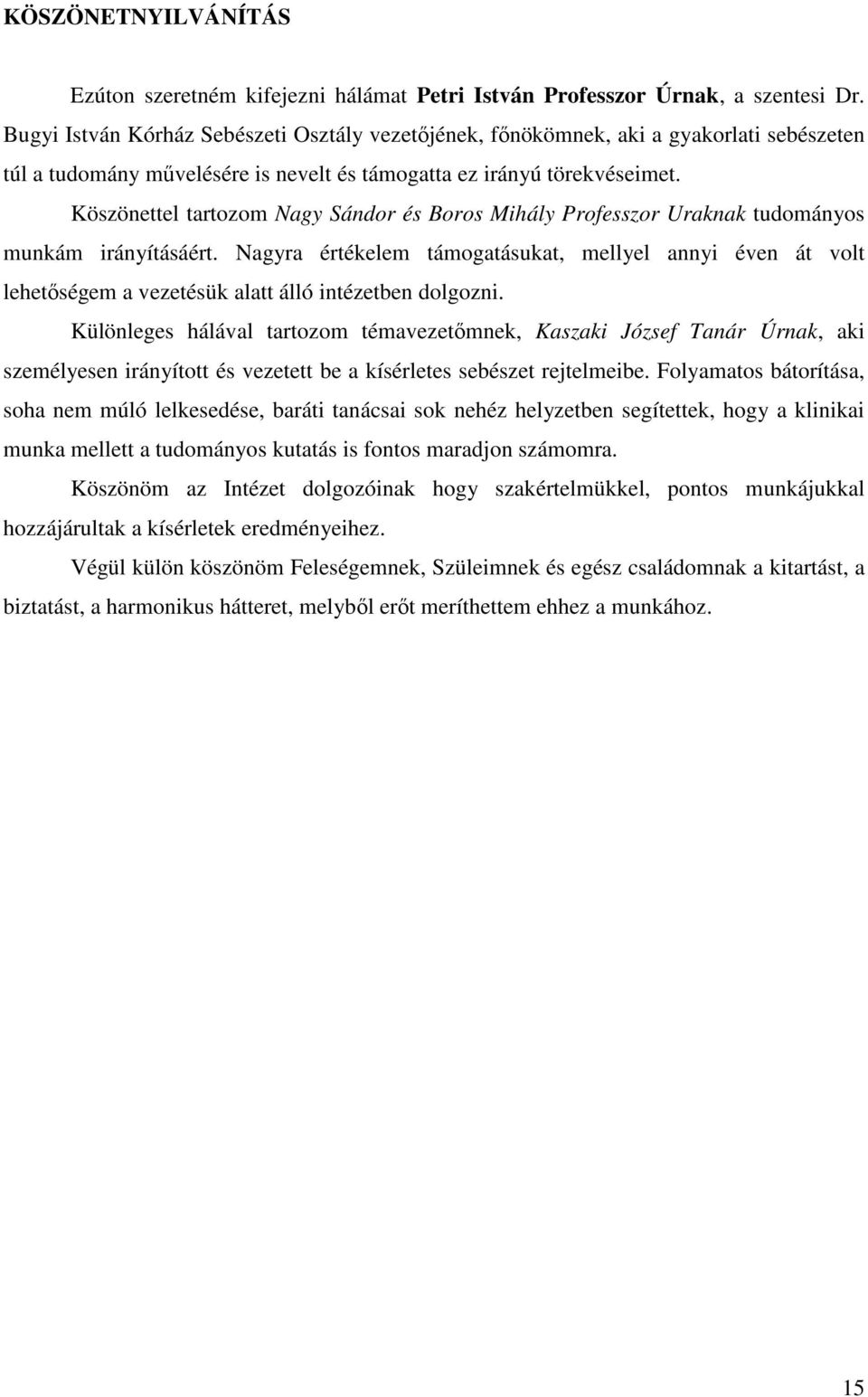 KÖSZÖNETNYILVÁNÍTÁS

Ezúton szeretném kifejezni hálámat Petri István Professzor Úrnak, a szentesi Dr. Bugyi István Kórház Sebészeti Osztály vezetőjének, főnökömnek, aki a gyakorlati sebészeten túl a tudomány művelésére is nevelt és támogatta ez irányú törekvéseimet.

Köszönettel tartozom Nagy Sándor és Boros Mihály Professzor Uraknak tudományos munkám irányításáért. Nagyra értékelem támogatásukat, mellyel annyi éven át volt lehetőségem a vezetésük alatt álló intézetben dolgozni.

Különleges hálával tartozom témavezetőmnek, Kaszaki József Tanár Úrnak, aki személyesen irányított és vezetett be a kísérletes sebészet rejtelmeibe. Folyamatos bátorítása, soha nem múló lelkesedése, baráti tanácsai sok nehéz helyzetben segítettek, hogy a klinikai munka mellett a tudományos kutatás is fontos maradjon számomra.

Köszönöm az Intézet dolgozóinak hogy szakértelmükkel, pontos munkájukkal hozzájárultak a kísérletek eredményeihez.

Végül külön köszönöm Feleségemnek, Szüleimnek és egész családomnak a kitartást, a biztatást, a harmonikus hátteret, melyből erőt meríthettem ehhez a munkához.

15